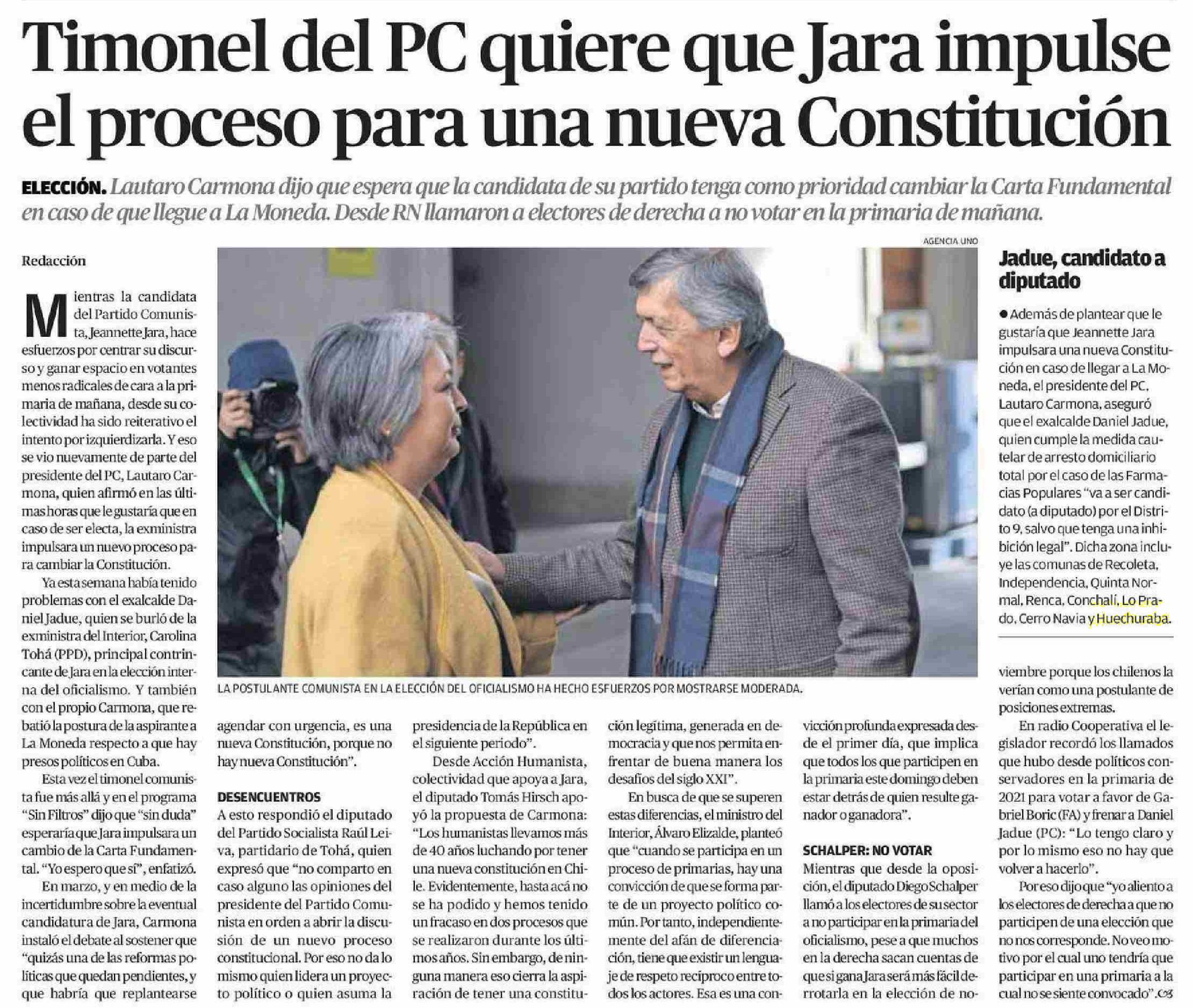 Timonel del PC quiere que Jara impulse el proceso para una nueva Constitución

ELECCIÓN. Lautaro Carmona dijo que espera que la candidata de su partido tenga como prioridad cambiar la Carta Fundamental en caso de que llegue a La Moneda. Desde RN llamaron a electores de derecha a no votar en la primaria de mañana.

Redacción

Mientras la candidata del Partido Comunista, Jeannette Jara, hace esfuerzos por centrar su discurso y ganar espacio en votantes menos radicales de cara a la primaria de mañana, desde su colectividad ha sido reiterativo el intento por izquierdizarla. Y eso se vio nuevamente de parte del presidente del PC, Lautaro Carmona, quien afirmó en las últimas horas que le gustaría que en caso de ser electa, la exministra impulsara un nuevo proceso para cambiar la Constitución.

Ya esta semana había tenido problemas con el exalcalde Daniel Jadue, quien se burló de la exministra del Interior, Carolina Tohá (PPD), principal contrincante de Jara en la elección interna del oficialismo. Y también con el propio Carmona, que rebatió la postura de la aspirante a La Moneda respecto a que hay presos políticos en Cuba.

Esta vez el timonel comunista fue más allá y en el programa "Sin Filtros" dijo que "sin duda" esperaría que Jara impulsara un cambio de la Carta Fundamental. "Yo espero que sí", enfatizó.

En marzo, y en medio de la incertidumbre sobre la eventual candidatura de Jara, Carmona instaló el debate al sostener que "quizás una de las reformas políticas que quedan pendientes, y que habría que replantearse agendar con urgencia, es una nueva Constitución, porque no hay nueva Constitución".

DESENCUENTROS
A esto respondió el diputado del Partido Socialista Raúl Leiva, partidario de Tohá, quien expresó que "no comparto en caso alguno las opiniones del presidente del Partido Comunista en orden a abrir la discusión de un nuevo proceso constitucional. Por eso no da lo mismo quien lidera un proyecto político o quien asuma la presidencia de la República en el siguiente periodo".

Desde Acción Humanista, colectividad que apoya a Jara, el diputado Tomás Hirsch apoyó la propuesta de Carmona: "Los humanistas llevamos más de 40 años luchando por tener una nueva constitución en Chile. Evidentemente, hasta acá no se ha podido y hemos tenido un fracaso en dos procesos que se realizaron durante los últimos años. Sin embargo, de ninguna manera eso cierra la aspiración de tener una constitución legítima, generada en democracia y que nos permita enfrentar de buena manera los desafíos del siglo XXI".

En busca de que se superen estas diferencias, el ministro del Interior, Álvaro Elizalde, planteó que "cuando se participa en un proceso de primarias, hay una convicción de que se forma parte de un proyecto político común. Por tanto, independientemente del afán de diferenciación, tiene que existir un lenguaje de respeto recíproco entre todos los actores. Esa es una convicción profunda expresada desde el primer día, que implica que todos los que participen en la primaria este domingo deben estar detrás de quien resulte ganador o ganadora".

SCHALPER: NO VOTAR
Mientras que desde la oposición, el diputado Diego Schalper llamó a los electores de su sector a no participar en la primaria del oficialismo, pese a que muchos en la derecha sacan cuentas de que si gana Jara será más fácil derrotarla en la elección de noviembre porque los chilenos la verían como una postulante de posiciones extremas.

En radio Cooperativa el legislador recordó los llamados que hubo desde políticos conservadores en la primaria de 2021 para votar a favor de Gabriel Boric (FA) y frenar a Daniel Jadue (PC): "Lo tengo claro y por lo mismo eso no hay que volver a hacerlo".

Por eso dijo que "yo aliento a los electores de derecha a que no participen de una elección que no nos corresponde. No veo motivo por el cual uno tendría que participar en una primaria a la cual no se siente convocado".

AGENCIA UNO
LA POSTULANTE COMUNISTA EN LA ELECCIÓN DEL OFICIALISMO HA HECHO ESFUERZOS POR MOSTRARSE MODERADA.

Jadue, candidato a diputado

● Además de plantear que le gustaría que Jeannette Jara impulsara una nueva Constitución en caso de llegar a La Moneda, el presidente del PC, Lautaro Carmona, aseguró que el exalcalde Daniel Jadue, quien cumple la medida cautelar de arresto domiciliario total por el caso de las Farmacias Populares "va a ser candidato (a diputado) por el Distrito 9, salvo que tenga una inhibición legal". Dicha zona incluye las comunas de Recoleta, Independencia, Quinta Normal, Renca, Conchalí, Lo Prado, Cerro Navia y Huechuraba.